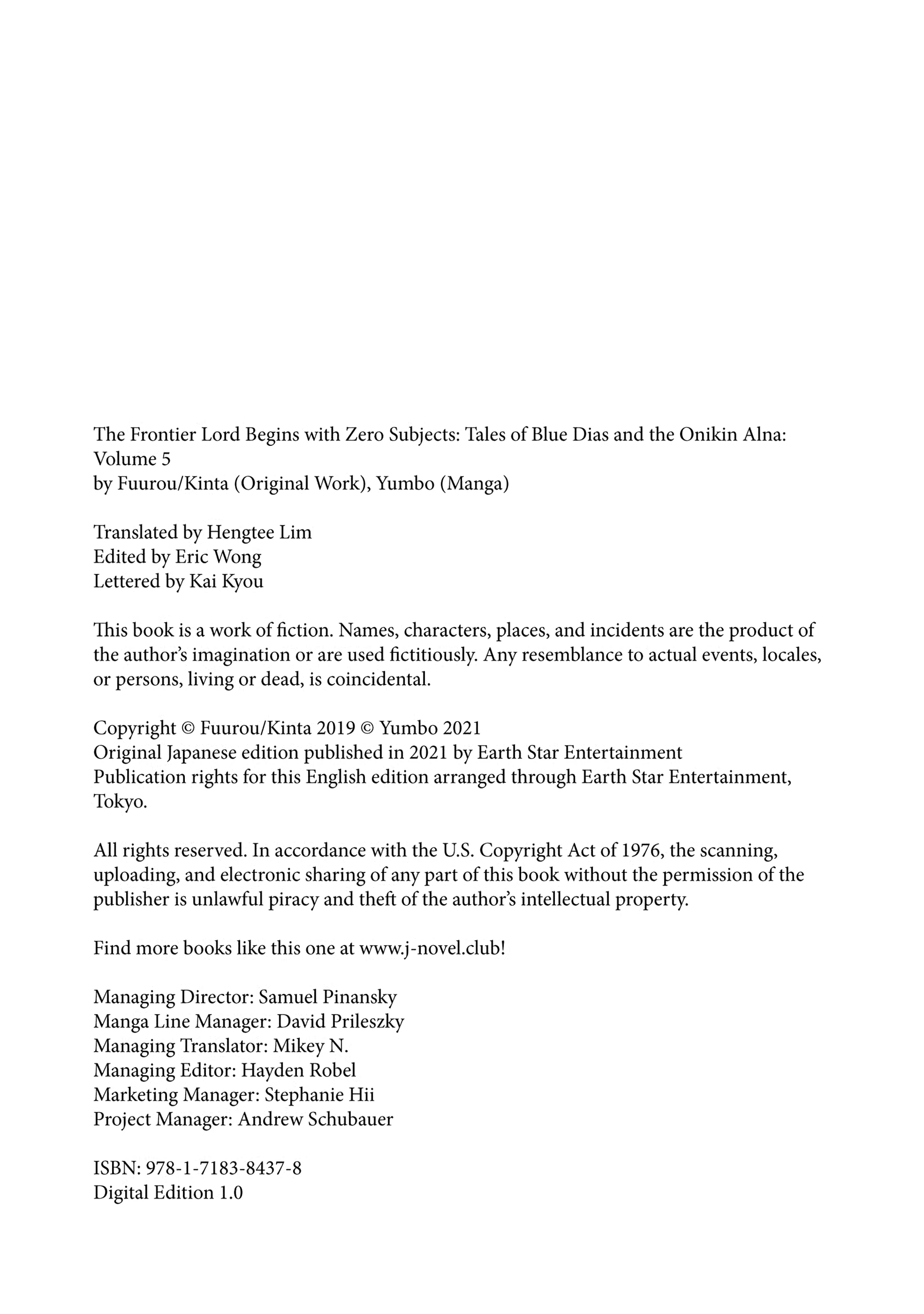 The Frontier Lord Begins with Zero Subjects: Tales of Blue Dias and the Onikin Alna: Volume 5
by Fuurou/Kinta (Original Work), Yumbo (Manga)

Translated by Hengtee Lim
Edited by Eric Wong
Lettered by Kai Kyou

This book is a work of fiction. Names, characters, places, and incidents are the product of the author's imagination or are used fictitiously. Any resemblance to actual events, locales, or persons, living or dead, is coincidental.

Copyright © Fuurou/Kinta 2019 © Yumbo 2021
Original Japanese edition published in 2021 by Earth Star Entertainment
Publication rights for this English edition arranged through Earth Star Entertainment, Tokyo.

All rights reserved. In accordance with the U.S. Copyright Act of 1976, the scanning, uploading, and electronic sharing of any part of this book without the permission of the publisher is unlawful piracy and theft of the author's intellectual property.

Find more books like this one at www.j-novel.club!

Managing Director: Samuel Pinansky
Manga Line Manager: David Prileszky
Managing Translator: Mikey N.
Managing Editor: Hayden Robel
Marketing Manager: Stephanie Hii
Project Manager: Andrew Schubauer

ISBN: 978-1-7183-8437-8
Digital Edition 1.0